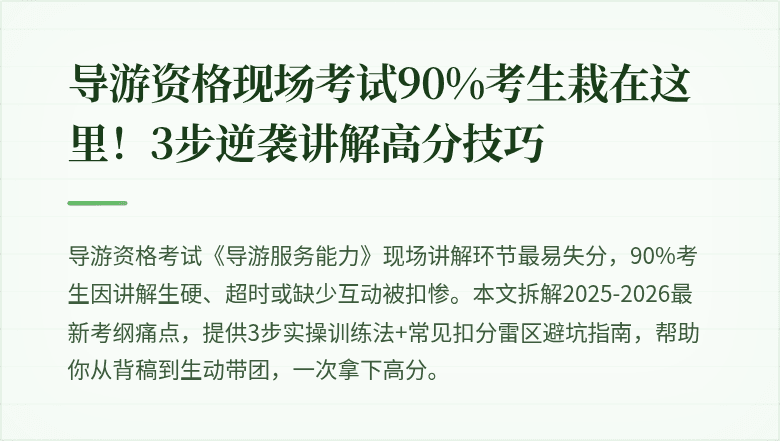 导游资格现场考试90%考生栽在这里！3步逆袭讲解高分技巧

导游资格考试《导游服务能力》现场讲解环节最易失分，90%考生因讲解生硬、超时或缺少互动被扣惨。本文拆解2025-2026最新考纲痛点，提供3步实操训练法+常见扣分雷区避坑指南，帮助你从背稿到生动带团，一次拿下高分。